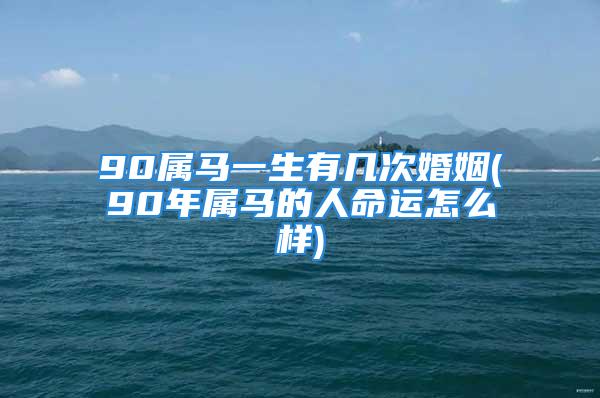 90属马一生有几次婚姻(90年属马的人命运怎么样)